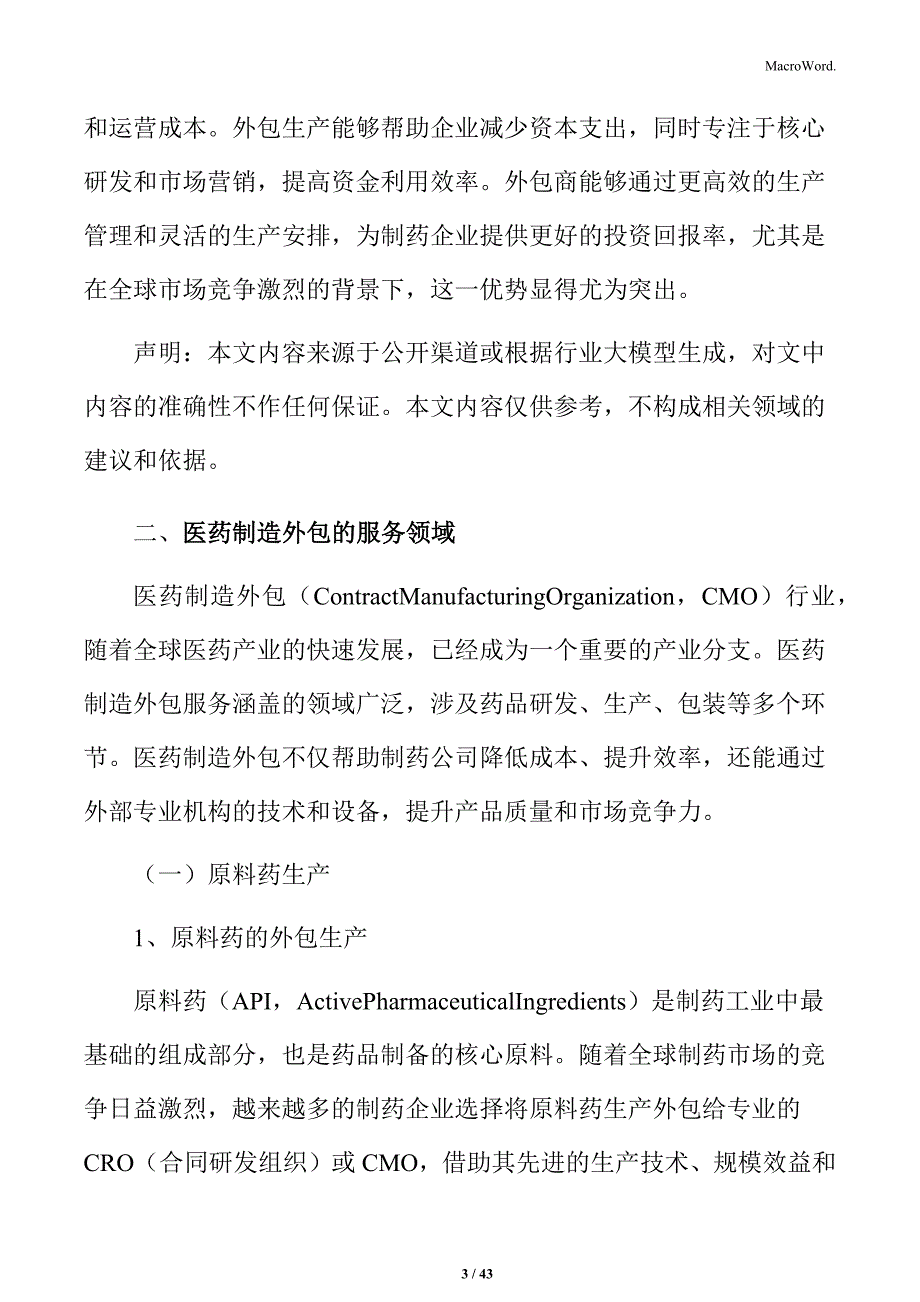 MacroWord.

和运营成本。外包生产能够帮助企业减少资本支出，同时专注于核心研发和市场营销，提高资金利用效率。外包商能够通过更高效的生产管理和灵活的生产安排，为制药企业提供更好的投资回报率，尤其是在全球市场竞争激烈的背景下，这一优势显得尤为突出。

声明：本文内容来源于公开渠道或根据行业大模型生成，对文中内容的准确性不作任何保证。本文内容仅供参考，不构成相关领域的建议和依据。

二、医药制造外包的服务领域

医药制造外包（ContractManufacturingOrganization，CMO）行业，随着全球医药产业的快速发展，已经成为一个重要的产业分支。医药制造外包服务涵盖的领域广泛，涉及药品研发、生产、包装等多个环节。医药制造外包不仅帮助制药公司降低成本、提升效率，还能通过外部专业机构的技术和设备，提升产品质量和市场竞争力。

（一）原料药生产

1、原料药的外包生产

原料药（API，ActivePharmaceuticalIngredients）是制药工业中最基础的组成部分，也是药品制备的核心原料。随着全球制药市场的竞争日益激烈，越来越多的制药企业选择将原料药生产外包给专业的CRO（合同研发组织）或CMO，借助其先进的生产技术、规模效益和

3 / 43